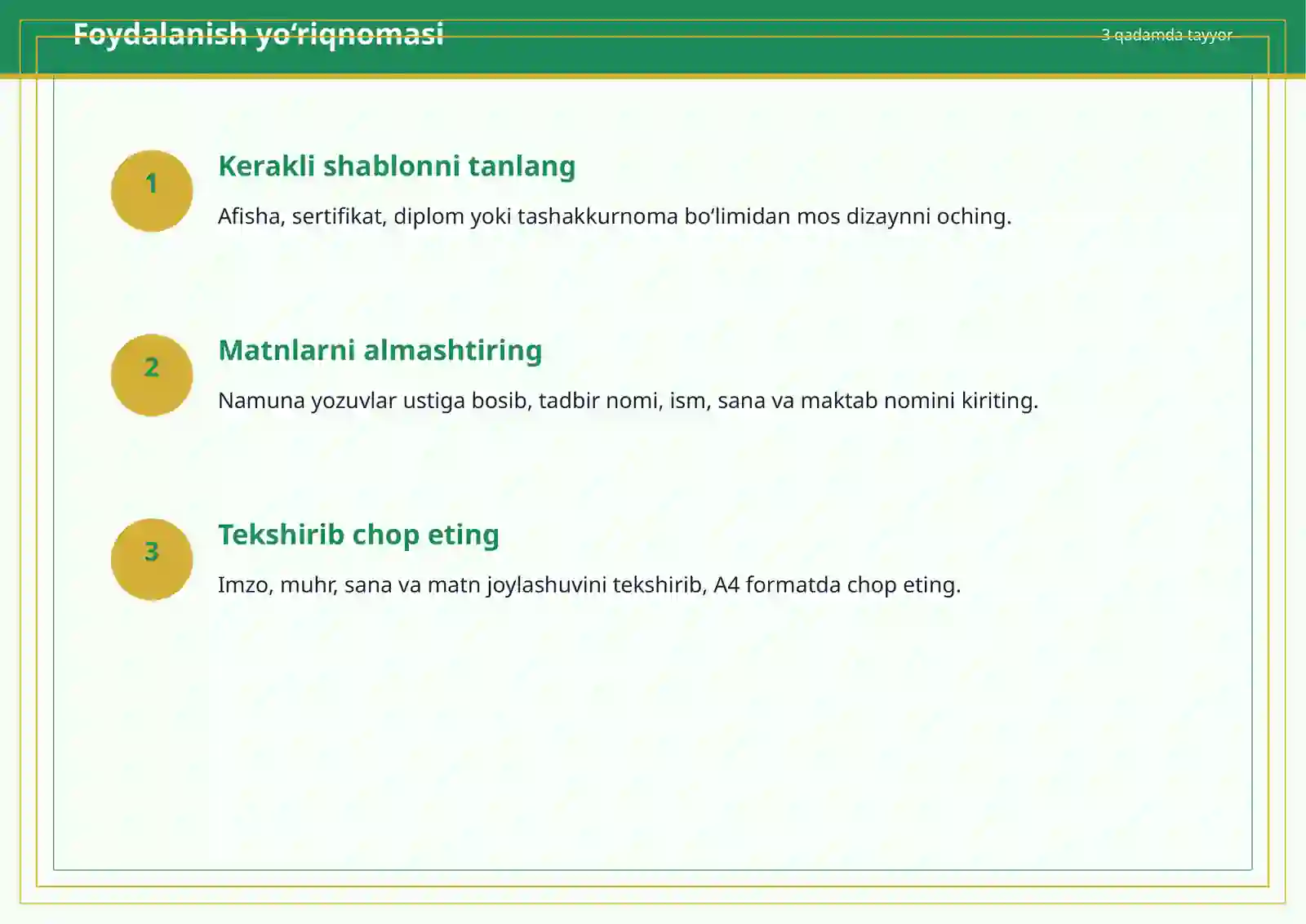 Foydalanish yo‘riqnomasi

3 qadamda tayyor

1

Kerakli shablonni tanlang

Afisha, sertifikat, diplom yoki tashakkurnoma bo‘limidan mos dizaynni oching.

2

Matnlarni almashtiring

Namuna yozuvlar ustiga bosib, tadbir nomi, ism, sana va maktab nomini kiriting.

3

Tekshirib chop eting

Imzo, muhr, sana va matn joylashuvini tekshirib, A4 formatda chop eting.